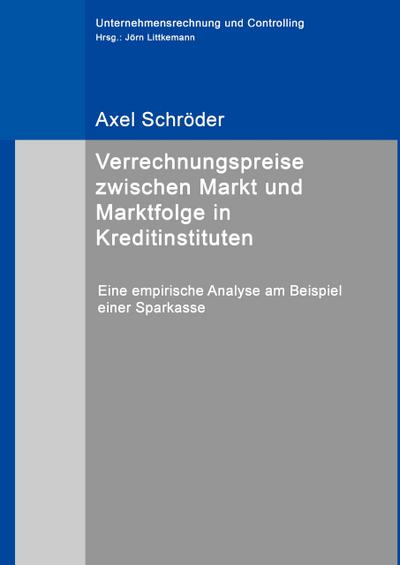 Unternehmensrechnung und Controlling
Hrsg.: Jörn Littkemann

Axel Schröder

Verrechnungspreise zwischen Markt und Marktfolge in Kreditinstituten

Eine empirische Analyse am Beispiel einer Sparkasse